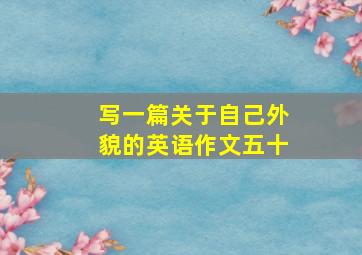 写一篇关于自己外貌的英语作文五十